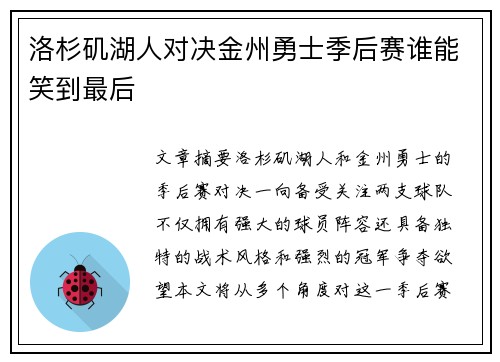 洛杉矶湖人对决金州勇士季后赛谁能笑到最后

文章摘要洛杉矶湖人和金州勇士的季后赛对决一向备受关注两支球队不仅拥有强大的球员阵容还具备独特的战术风格和强烈的冠军争夺欲望本文将从多个角度对这一季后赛